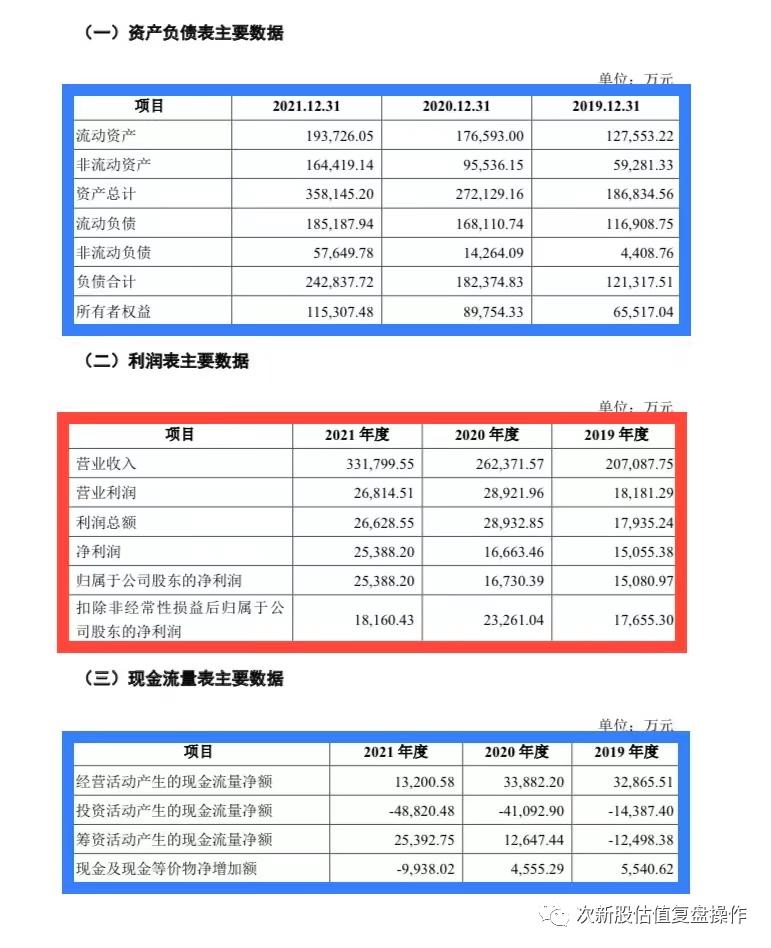 （一）资产负债表主要数据

单位：万元

| 项目 | 2021.12.31 | 2020.12.31 | 2019.12.31 |
|---|---|---|---|
| 流动资产 | 193,726.05 | 176,593.00 | 127,553.22 |
| 非流动资产 | 164,419.14 | 95,536.15 | 59,281.33 |
| 资产总计 | 358,145.20 | 272,129.16 | 186,834.56 |
| 流动负债 | 185,187.94 | 168,110.74 | 116,908.75 |
| 非流动负债 | 57,649.78 | 14,264.09 | 4,408.76 |
| 负债合计 | 242,837.72 | 182,374.83 | 121,317.51 |
| 所有者权益 | 115,307.48 | 89,754.33 | 65,517.04 |

（二）利润表主要数据

单位：万元

| 项目 | 2021 年度 | 2020 年度 | 2019 年度 |
|---|---|---|---|
| 营业收入 | 331,799.55 | 262,371.57 | 207,087.75 |
| 营业利润 | 26,814.51 | 28,921.96 | 18,181.29 |
| 利润总额 | 26,628.55 | 28,932.85 | 17,935.24 |
| 净利润 | 25,388.20 | 16,663.46 | 15,055.38 |
| 归属于公司股东的净利润 | 25,388.20 | 16,730.39 | 15,080.97 |
| 扣除非经常性损益后归属于公司股东的净利润 | 18,160.43 | 23,261.04 | 17,655.30 |

（三）现金流量表主要数据

单位：万元

| 项目 | 2021 年度 | 2020 年度 | 2019 年度 |
|---|---|---|---|
| 经营活动产生的现金流量净额 | 13,200.58 | 33,882.20 | 32,865.51 |
| 投资活动产生的现金流量净额 | -48,820.48 | -41,092.90 | -14,387.40 |
| 筹资活动产生的现金流量净额 | 25,392.75 | 12,647.44 | -12,498.38 |
| 现金及现金等价物净增加额 | -9,938.02 | 4,555.29 | 5,540.62 |

次新股估值复盘操作